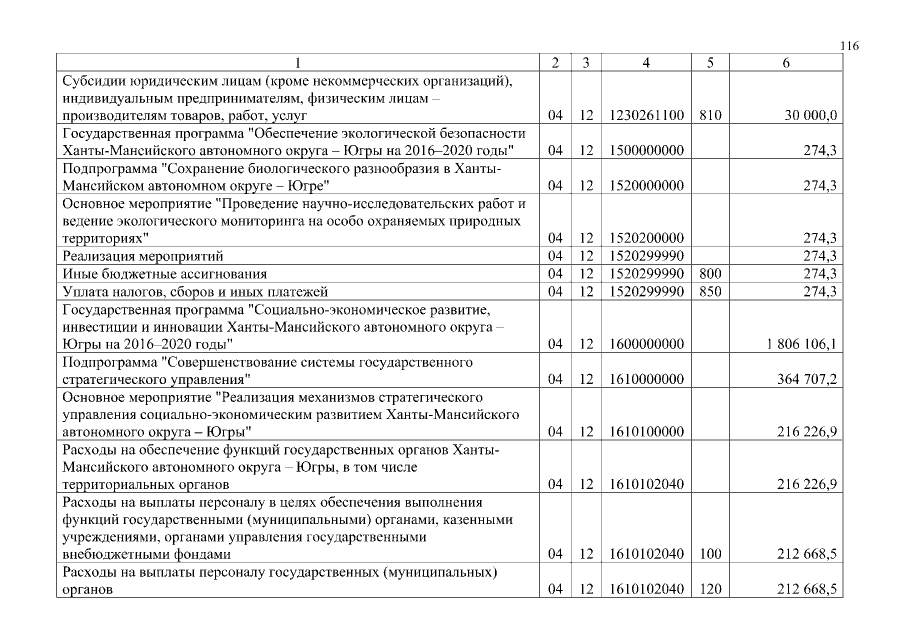 116

| 1 | 2 | 3 | 4 | 5 | 6 |
|---|---|---|---|---|---|
| Субсидии юридическим лицам (кроме некоммерческих организаций), индивидуальным предпринимателям, физическим лицам – производителям товаров, работ, услуг | 04 | 12 | 1230261100 | 810 | 30 000,0 |
| Государственная программа "Обеспечение экологической безопасности Ханты-Мансийского автономного округа – Югры на 2016–2020 годы" | 04 | 12 | 1500000000 | | 274,3 |
| Подпрограмма "Сохранение биологического разнообразия в Ханты-Мансийском автономном округе – Югре" | 04 | 12 | 1520000000 | | 274,3 |
| Основное мероприятие "Проведение научно-исследовательских работ и ведение экологического мониторинга на особо охраняемых природных территориях" | 04 | 12 | 1520200000 | | 274,3 |
| Реализация мероприятий | 04 | 12 | 1520299990 | | 274,3 |
| Иные бюджетные ассигнования | 04 | 12 | 1520299990 | 800 | 274,3 |
| Уплата налогов, сборов и иных платежей | 04 | 12 | 1520299990 | 850 | 274,3 |
| Государственная программа "Социально-экономическое развитие, инвестиции и инновации Ханты-Мансийского автономного округа – Югры на 2016–2020 годы" | 04 | 12 | 1600000000 | | 1 806 106,1 |
| Подпрограмма "Совершенствование системы государственного стратегического управления" | 04 | 12 | 1610000000 | | 364 707,2 |
| Основное мероприятие "Реализация механизмов стратегического управления социально-экономическим развитием Ханты-Мансийского автономного округа – Югры" | 04 | 12 | 1610100000 | | 216 226,9 |
| Расходы на обеспечение функций государственных органов Ханты-Мансийского автономного округа – Югры, в том числе территориальных органов | 04 | 12 | 1610102040 | | 216 226,9 |
| Расходы на выплаты персоналу в целях обеспечения выполнения функций государственными (муниципальными) органами, казенными учреждениями, органами управления государственными внебюджетными фондами | 04 | 12 | 1610102040 | 100 | 212 668,5 |
| Расходы на выплаты персоналу государственных (муниципальных) органов | 04 | 12 | 1610102040 | 120 | 212 668,5 |